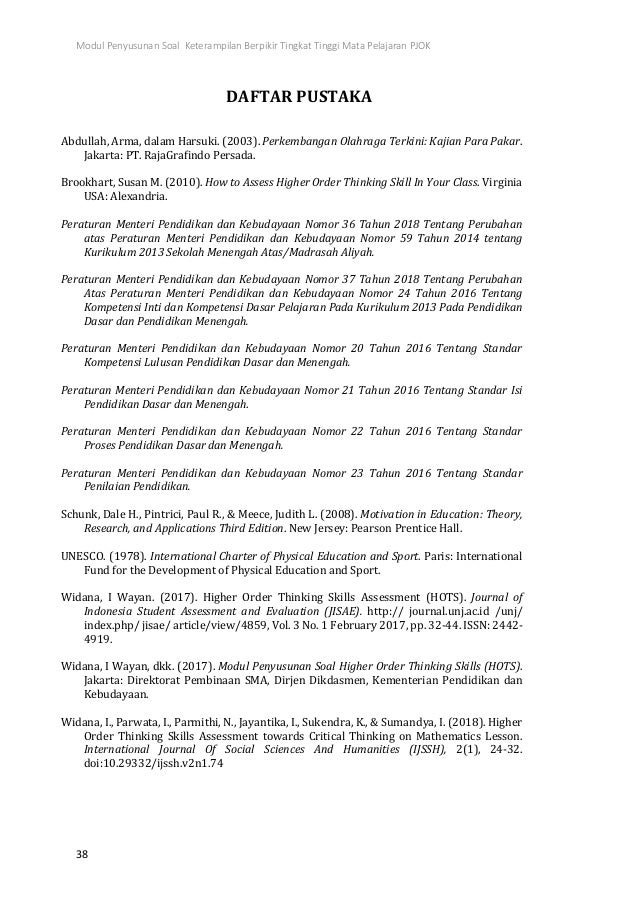 Modul Penyusunan Soal Keterampilan Berpikir Tingkat Tinggi Mata Pelajaran PJOK

DAFTAR PUSTAKA

Abdullah, Arma, dalam Harsuki. (2003). Perkembangan Olahraga Terkini: Kajian Para Pakar. Jakarta: PT. RajaGrafindo Persada.

Brookhart, Susan M. (2010). How to Assess Higher Order Thinking Skill In Your Class. Virginia USA: Alexandria.

Peraturan Menteri Pendidikan dan Kebudayaan Nomor 36 Tahun 2018 Tentang Perubahan atas Peraturan Menteri Pendidikan dan Kebudayaan Nomor 59 Tahun 2014 tentang Kurikulum 2013 Sekolah Menengah Atas/Madrasah Aliyah.

Peraturan Menteri Pendidikan dan Kebudayaan Nomor 37 Tahun 2018 Tentang Perubahan Atas Peraturan Menteri Pendidikan dan Kebudayaan Nomor 24 Tahun 2016 Tentang Kompetensi Inti dan Kompetensi Dasar Pelajaran Pada Kurikulum 2013 Pada Pendidikan Dasar dan Pendidikan Menengah.

Peraturan Menteri Pendidikan dan Kebudayaan Nomor 20 Tahun 2016 Tentang Standar Kompetensi Lulusan Pendidikan Dasar dan Menengah.

Peraturan Menteri Pendidikan dan Kebudayaan Nomor 21 Tahun 2016 Tentang Standar Isi Pendidikan Dasar dan Menengah.

Peraturan Menteri Pendidikan dan Kebudayaan Nomor 22 Tahun 2016 Tentang Standar Proses Pendidikan Dasar dan Menengah.

Peraturan Menteri Pendidikan dan Kebudayaan Nomor 23 Tahun 2016 Tentang Standar Penilaian Pendidikan.

Schunk, Dale H., Pintrici, Paul R., & Meece, Judith L. (2008). Motivation in Education: Theory, Research, and Applications Third Edition. New Jersey: Pearson Prentice Hall.

UNESCO. (1978). International Charter of Physical Education and Sport. Paris: International Fund for the Development of Physical Education and Sport.

Widana, I Wayan. (2017). Higher Order Thinking Skills Assessment (HOTS). Journal of Indonesia Student Assessment and Evaluation (JISAE). http:// journal.unj.ac.id /unj/ index.php/ jisae/ article/view/4859, Vol. 3 No. 1 February 2017, pp. 32-44. ISSN: 2442-4919.

Widana, I Wayan, dkk. (2017). Modul Penyusunan Soal Higher Order Thinking Skills (HOTS). Jakarta: Direktorat Pembinaan SMA, Dirjen Dikdasmen, Kementerian Pendidikan dan Kebudayaan.

Widana, I., Parwata, I., Parmithi, N., Jayantika, I., Sukendra, K., & Sumandya, I. (2018). Higher Order Thinking Skills Assessment towards Critical Thinking on Mathematics Lesson. International Journal Of Social Sciences And Humanities (IJSSH), 2(1), 24-32. doi:10.29332/ijssh.v2n1.74

38